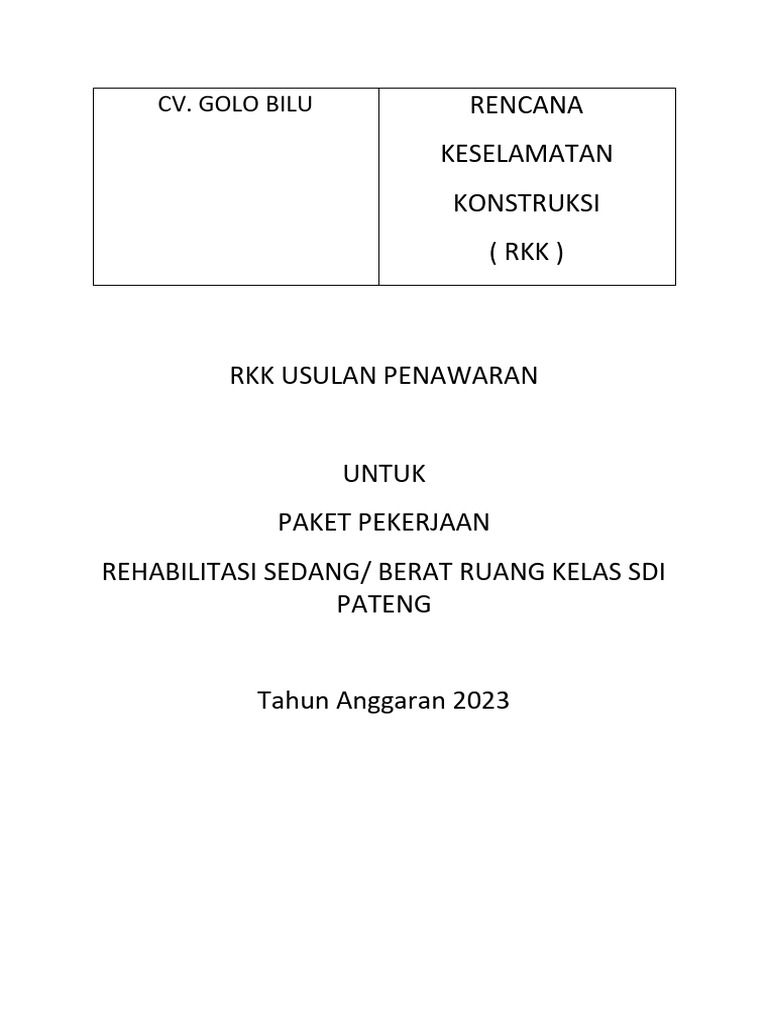 | CV. GOLO BILU | RENCANA KESELAMATAN KONSTRUKSI ( RKK ) |
|---|---|

RKK USULAN PENAWARAN

UNTUK

PAKET PEKERJAAN

REHABILITASI SEDANG/ BERAT RUANG KELAS SDI PATENG

Tahun Anggaran 2023